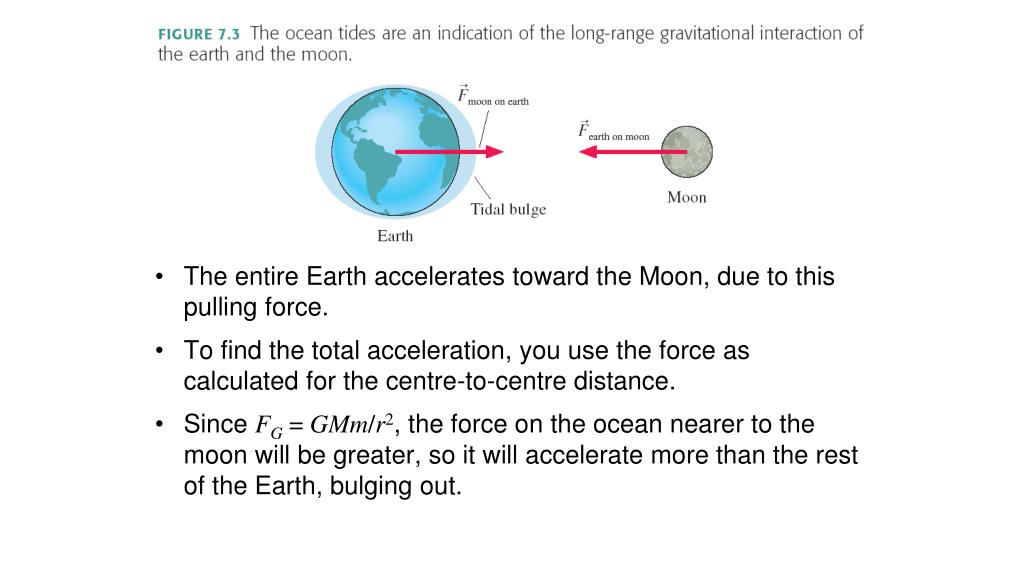 FIGURE 7.3 The ocean tides are an indication of the long-range gravitational interaction of the earth and the moon.

$\vec{F}_{\text{moon on earth}}$

$\vec{F}_{\text{earth on moon}}$

Tidal bulge

Moon

Earth

• The entire Earth accelerates toward the Moon, due to this pulling force.

• To find the total acceleration, you use the force as calculated for the centre-to-centre distance.

• Since $F_G = GMm/r^2$, the force on the ocean nearer to the moon will be greater, so it will accelerate more than the rest of the Earth, bulging out.